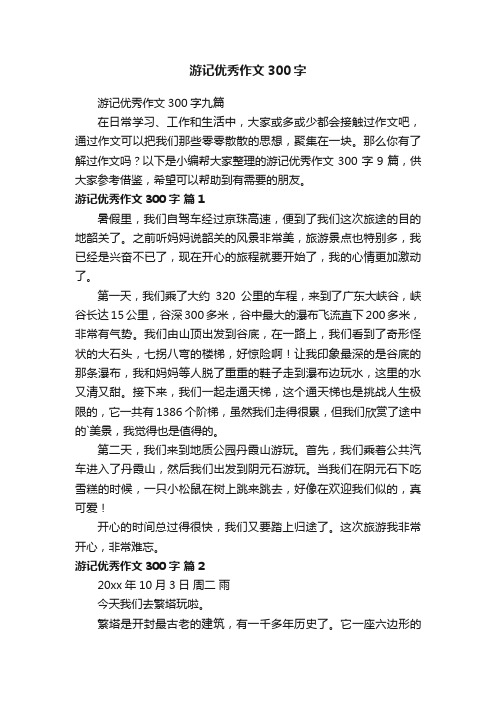 游记优秀作文 300 字

游记优秀作文 300 字九篇

在日常学习、工作和生活中，大家或多或少都会接触过作文吧，通过作文可以把我们那些零零散散的思想，聚集在一块。那么你有了解过作文吗？以下是小编帮大家整理的游记优秀作文 300 字 9 篇，供大家参考借鉴，希望可以帮助到有需要的朋友。

游记优秀作文 300 字 篇 1

暑假里，我们自驾车经过京珠高速，便到了我们这次旅途的目的地韶关了。之前听妈妈说韶关的风景非常美，旅游景点也特别多，我已经是兴奋不已了，现在开心的旅程就要开始了，我的心情更加激动了。

第一天，我们乘了大约 320 公里的车程，来到了广东大峡谷，峡谷长达 15 公里，谷深 300 多米，谷中最大的瀑布飞流直下 200 多米，非常有气势。我们由山顶出发到谷底，在一路上，我们看到了奇形怪状的大石头，七拐八弯的楼梯，好惊险啊！让我印象最深的是谷底的那条瀑布，我和妈妈等人脱了重重的鞋子走到瀑布边玩水，这里的水又清又甜。接下来，我们一起走通天梯，这个通天梯也是挑战人生极限的，它一共有 1386 个阶梯，虽然我们走得很累，但我们欣赏了途中的`美景，我觉得也是值得的。

第二天，我们来到地质公园丹霞山游玩。首先，我们乘着公共汽车进入了丹霞山，然后我们出发到阴元石游玩。当我们在阴元石下吃雪糕的时候，一只小松鼠在树上跳来跳去，好像在欢迎我们似的，真可爱！

开心的时间总过得很快，我们又要踏上归途了。这次旅游我非常开心，非常难忘。

游记优秀作文 300 字 篇 2

20xx 年 10 月 3 日 周二 雨

今天我们去繁塔玩啦。

繁塔是开封最古老的建筑，有一千多年历史了。它一座六边形的